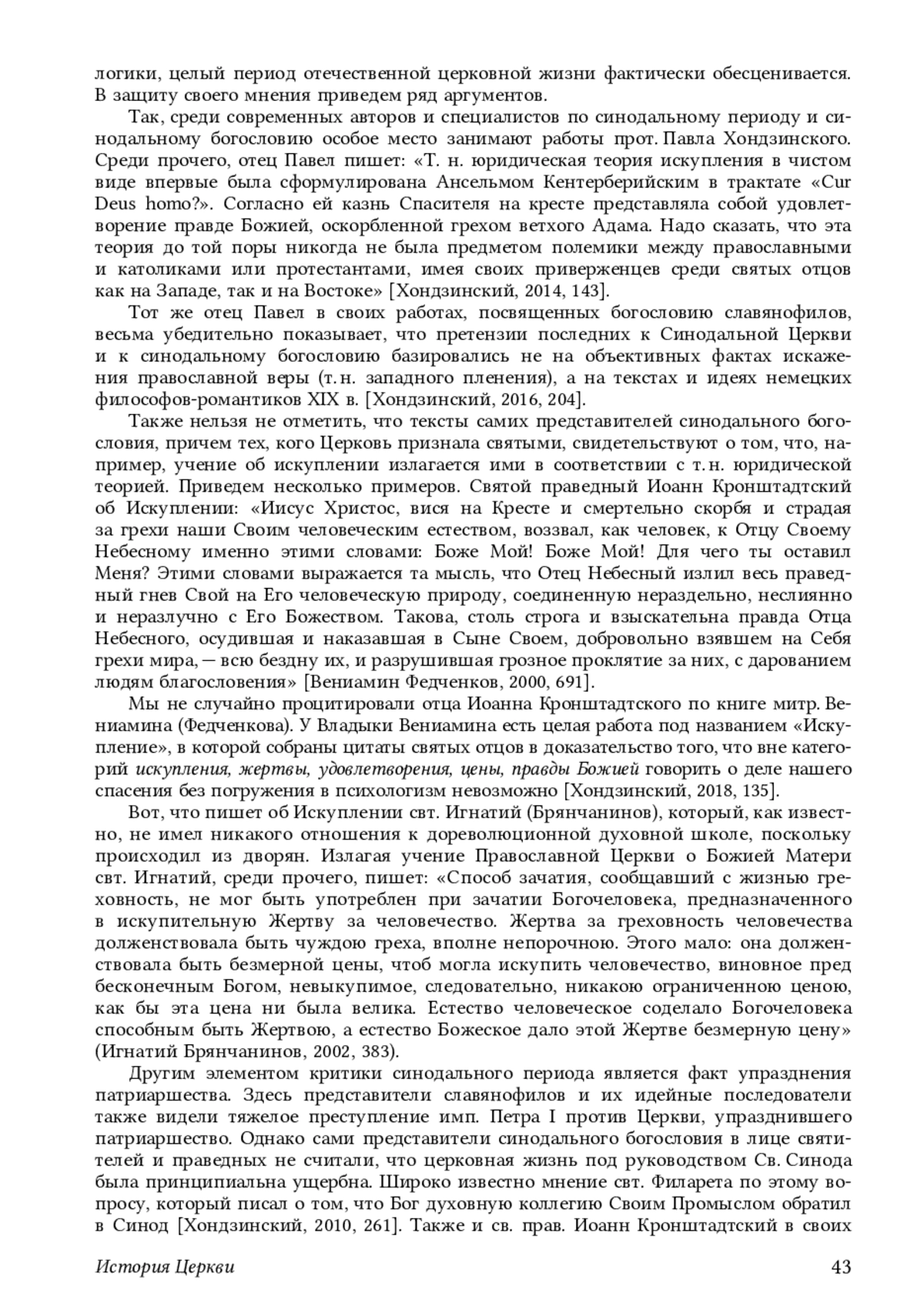 логики, целый период отечественной церковной жизни фактически обесценивается. В защиту своего мнения приведем ряд аргументов.

Так, среди современных авторов и специалистов по синодальному периоду и синодальному богословию особое место занимают работы прот. Павла Хондзинского. Среди прочего, отец Павел пишет: «Т. н. юридическая теория искупления в чистом виде впервые была сформулирована Ансельмом Кентерберийским в трактате «Cur Deus homo?». Согласно ей казнь Спасителя на кресте представляла собой удовлетворение правде Божией, оскорбленной грехом ветхого Адама. Надо сказать, что эта теория до той поры никогда не была предметом полемики между православными и католиками или протестантами, имея своих приверженцев среди святых отцов как на Западе, так и на Востоке» [Хондзинский, 2014, 143].

Тот же отец Павел в своих работах, посвященных богословию славянофилов, весьма убедительно показывает, что претензии последних к Синодальной Церкви и к синодальному богословию базировались не на объективных фактах искажения православной веры (т. н. западного пленения), а на текстах и идеях немецких философов-романтиков XIX в. [Хондзинский, 2016, 204].

Также нельзя не отметить, что тексты самих представителей синодального богословия, причем тех, кого Церковь признала святыми, свидетельствуют о том, что, например, учение об искуплении излагается ими в соответствии с т. н. юридической теорией. Приведем несколько примеров. Святой праведный Иоанн Кронштадтский об Искуплении: «Иисус Христос, вися на Кресте и смертельно скорбя и страдая за грехи наши Своим человеческим естеством, воззвал, как человек, к Отцу Своему Небесному именно этими словами: Боже Мой! Боже Мой! Для чего ты оставил Меня? Этими словами выражается та мысль, что Отец Небесный излил весь праведный гнев Свой на Его человеческую природу, соединенную нераздельно, неслиянно и неразлучно с Его Божеством. Такова, столь строга и взыскательна правда Отца Небесного, осудившая и наказавшая в Сыне Своем, добровольно взявшем на Себя грехи мира, — всю бездну их, и разрушившая грозное проклятие за них, с дарованием людям благословения» [Вениамин Федченков, 2000, 691].

Мы не случайно процитировали отца Иоанна Кронштадтского по книге митр. Вениамина (Федченкова). У Владыки Вениамина есть целая работа под названием «Искупление», в которой собраны цитаты святых отцов в доказательство того, что вне категорий искупления, жертвы, удовлетворения, цены, правды Божией говорить о деле нашего спасения без погружения в психологизм невозможно [Хондзинский, 2018, 135].

Вот, что пишет об Искуплении свт. Игнатий (Брянчанинов), который, как известно, не имел никакого отношения к дореволюционной духовной школе, поскольку происходил из дворян. Излагая учение Православной Церкви о Божией Матери свт. Игнатий, среди прочего, пишет: «Способ зачатия, сообщавший с жизнью греховность, не мог быть употреблен при зачатии Богочеловека, предназначенного в искупительную Жертву за человечество. Жертва за греховность человечества долженствовала быть чуждою греха, вполне непорочною. Этого мало: она долженствовала быть безмерной цены, чтоб могла искупить человечество, виновное пред бесконечным Богом, невыкупимое, следовательно, никакою ограниченною ценою, как бы эта цена ни была велика. Естество человеческое соделало Богочеловека способным быть Жертвою, а естество Божеское дало этой Жертве безмерную цену» (Игнатий Брянчанинов, 2002, 383).

Другим элементом критики синодального периода является факт упразднения патриаршества. Здесь представители славянофилов и их идейные последователи также видели тяжелое преступление имп. Петра I против Церкви, упразднившего патриаршество. Однако сами представители синодального богословия в лице святителей и праведных не считали, что церковная жизнь под руководством Св. Синода была принципиальна ущербна. Широко известно мнение свт. Филарета по этому вопросу, который писал о том, что Бог духовную коллегию Своим Промыслом обратил в Синод [Хондзинский, 2010, 261]. Также и св. прав. Иоанн Кронштадтский в своих

История Церкви 43